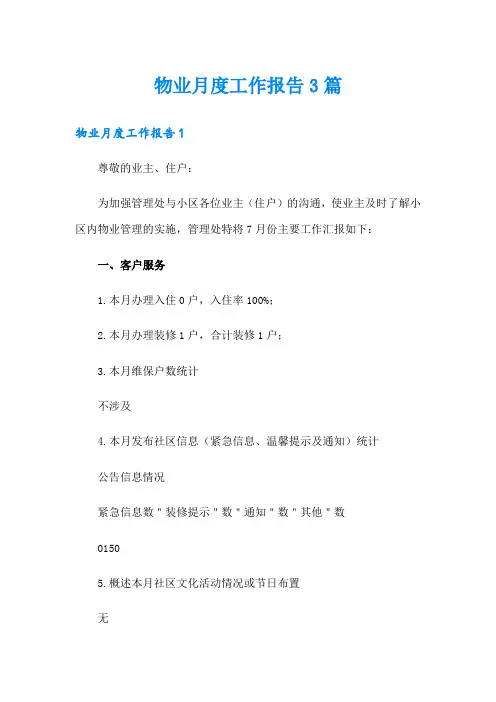 物业月度工作报告3篇

物业月度工作报告1

尊敬的业主、住户：

为加强管理处与小区各位业主（住户）的沟通，使业主及时了解小区内物业管理的实施，管理处特将7月份主要工作汇报如下：

一、客户服务

1.本月办理入住0户，入住率100%；

2.本月办理装修1户，合计装修1户；

3.本月维保户数统计

不涉及

4.本月发布社区信息（紧急信息、温馨提示及通知）统计

公告信息情况

紧急信息数＂装修提示＂数＂通知＂数＂其他＂数

0150

5.概述本月社区文化活动情况或节日布置

无